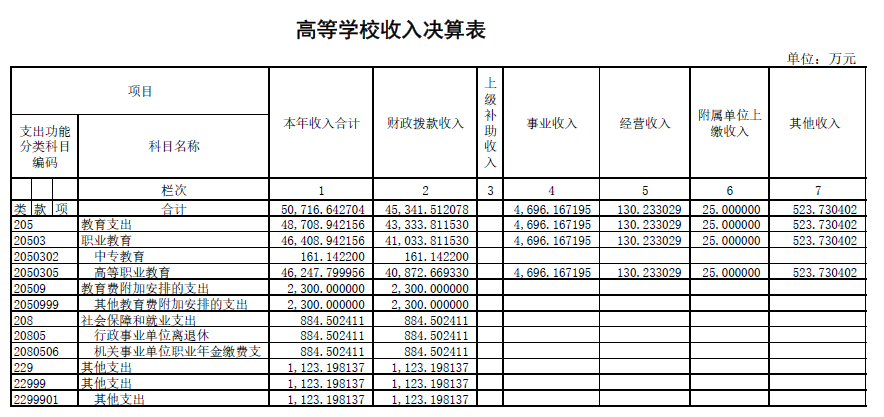 高等学校收入决算表

单位：万元

| 项目 | | 本年收入合计 | 财政拨款收入 | 上级补助收入 | 事业收入 | 经营收入 | 附属单位上缴收入 | 其他收入 |
|---|---|---|---|---|---|---|---|---|
| 支出功能分类科目编码 | 科目名称 | | | | | | | |
| | 栏次 | 1 | 2 | 3 | 4 | 5 | 6 | 7 |
| 类 款 项 | 合计 | 50,716.642704 | 45,341.512078 | | 4,696.167195 | 130.233029 | 25.000000 | 523.730402 |
| 205 | 教育支出 | 48,708.942156 | 43,333.811530 | | 4,696.167195 | 130.233029 | 25.000000 | 523.730402 |
| 20503 | 职业教育 | 46,408.942156 | 41,033.811530 | | 4,696.167195 | 130.233029 | 25.000000 | 523.730402 |
| 2050302 | 中专教育 | 161.142200 | 161.142200 | | | | | |
| 2050305 | 高等职业教育 | 46,247.799956 | 40,872.669330 | | 4,696.167195 | 130.233029 | 25.000000 | 523.730402 |
| 20509 | 教育费附加安排的支出 | 2,300.000000 | 2,300.000000 | | | | | |
| 2050999 | 其他教育费附加安排的支出 | 2,300.000000 | 2,300.000000 | | | | | |
| 208 | 社会保障和就业支出 | 884.502411 | 884.502411 | | | | | |
| 20805 | 行政事业单位离退休 | 884.502411 | 884.502411 | | | | | |
| 2080506 | 机关事业单位职业年金缴费支 | 884.502411 | 884.502411 | | | | | |
| 229 | 其他支出 | 1,123.198137 | 1,123.198137 | | | | | |
| 22999 | 其他支出 | 1,123.198137 | 1,123.198137 | | | | | |
| 2299901 | 其他支出 | 1,123.198137 | 1,123.198137 | | | | | |